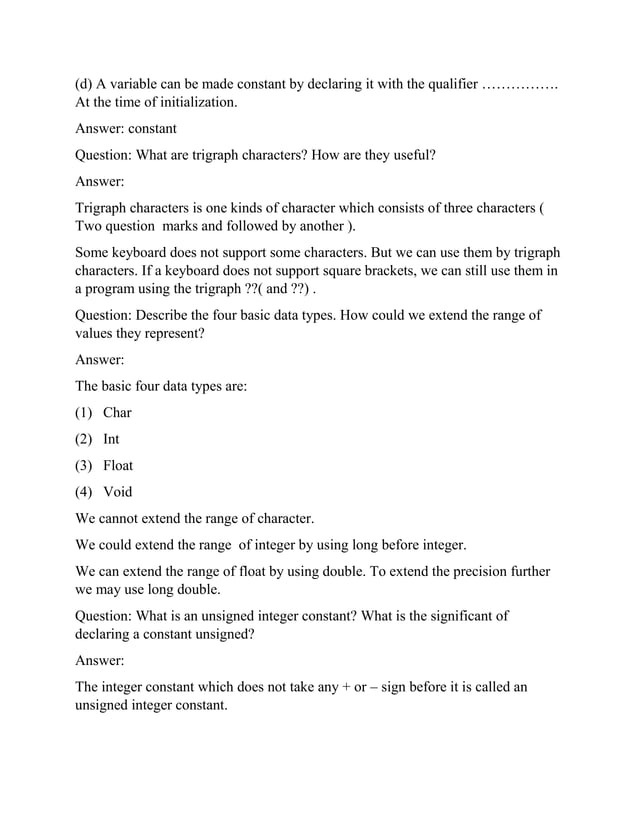 (d) A variable can be made constant by declaring it with the qualifier ……………. At the time of initialization.

Answer: constant

Question: What are trigraph characters? How are they useful?

Answer:

Trigraph characters is one kinds of character which consists of three characters ( Two question marks and followed by another ).

Some keyboard does not support some characters. But we can use them by trigraph characters. If a keyboard does not support square brackets, we can still use them in a program using the trigraph ??( and ??) .

Question: Describe the four basic data types. How could we extend the range of values they represent?

Answer:

The basic four data types are:

(1) Char

(2) Int

(3) Float

(4) Void

We cannot extend the range of character.

We could extend the range of integer by using long before integer.

We can extend the range of float by using double. To extend the precision further we may use long double.

Question: What is an unsigned integer constant? What is the significant of declaring a constant unsigned?

Answer:

The integer constant which does not take any + or – sign before it is called an unsigned integer constant.